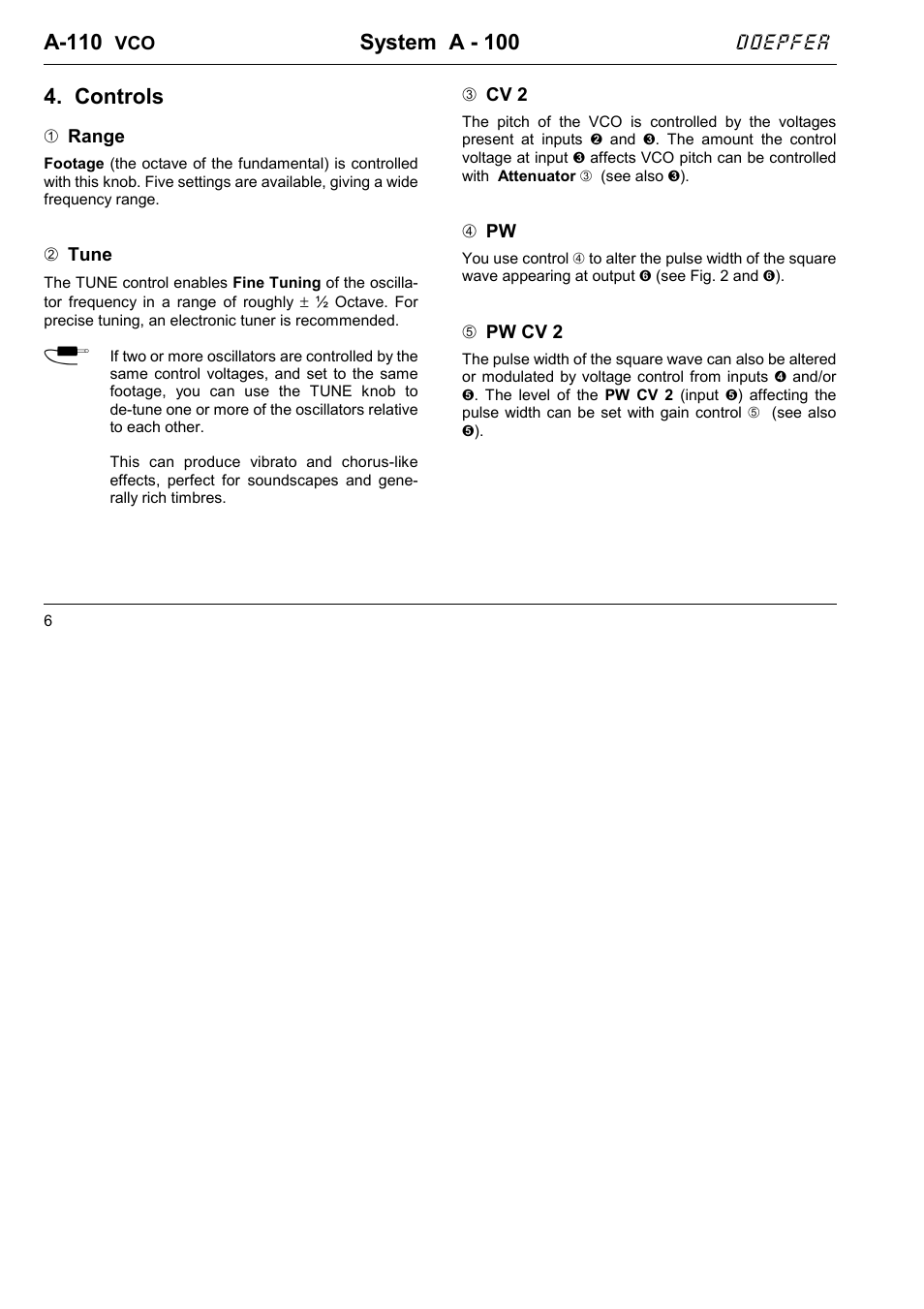 A-110 VCO System A - 100 DOEPFER

4. Controls

① Range

Footage (the octave of the fundamental) is controlled with this knob. Five settings are available, giving a wide frequency range.

② Tune

The TUNE control enables Fine Tuning of the oscillator frequency in a range of roughly ± ½ Octave. For precise tuning, an electronic tuner is recommended.

If two or more oscillators are controlled by the same control voltages, and set to the same footage, you can use the TUNE knob to de-tune one or more of the oscillators relative to each other.

This can produce vibrato and chorus-like effects, perfect for soundscapes and generally rich timbres.

③ CV 2

The pitch of the VCO is controlled by the voltages present at inputs ❷ and ❸. The amount the control voltage at input ❸ affects VCO pitch can be controlled with Attenuator ③ (see also ❸).

④ PW

You use control ④ to alter the pulse width of the square wave appearing at output ❻ (see Fig. 2 and ❻).

⑤ PW CV 2

The pulse width of the square wave can also be altered or modulated by voltage control from inputs ❹ and/or ❺. The level of the PW CV 2 (input ❺) affecting the pulse width can be set with gain control ⑤ (see also ❺).

6